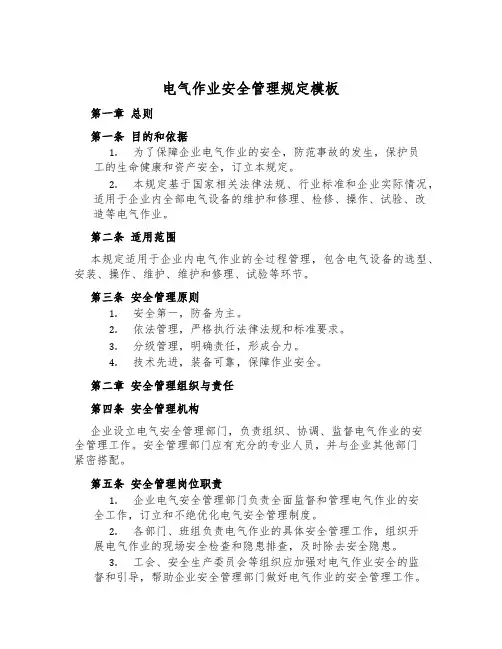 电气作业安全管理规定模板

第一章 总则

第一条 目的和依据

1. 为了保障企业电气作业的安全，防范事故的发生，保护员工的生命健康和资产安全，订立本规定。

2. 本规定基于国家相关法律法规、行业标准和企业实际情况，适用于企业内全部电气设备的维护和修理、检修、操作、试验、改造等电气作业。

第二条 适用范围

本规定适用于企业内电气作业的全过程管理，包含电气设备的选型、安装、操作、维护、维护和修理、试验等环节。

第三条 安全管理原则

1. 安全第一，防备为主。

2. 依法管理，严格执行法律法规和标准要求。

3. 分级管理，明确责任，形成合力。

4. 技术先进，装备可靠，保障作业安全。

第二章 安全管理组织与责任

第四条 安全管理机构

企业设立电气安全管理部门，负责组织、协调、监督电气作业的安全管理工作。安全管理部门应有充分的专业人员，并与企业其他部门紧密搭配。

第五条 安全管理岗位职责

1. 企业电气安全管理部门负责全面监督和管理电气作业的安全工作，订立和不绝优化电气安全管理制度。

2. 各部门、班组负责电气作业的具体安全管理工作，组织开展电气作业的现场安全检查和隐患排查，及时除去安全隐患。

3. 工会、安全生产委员会等组织应加强对电气作业安全的监督和引导，帮助企业安全管理部门做好电气作业的安全管理工作。